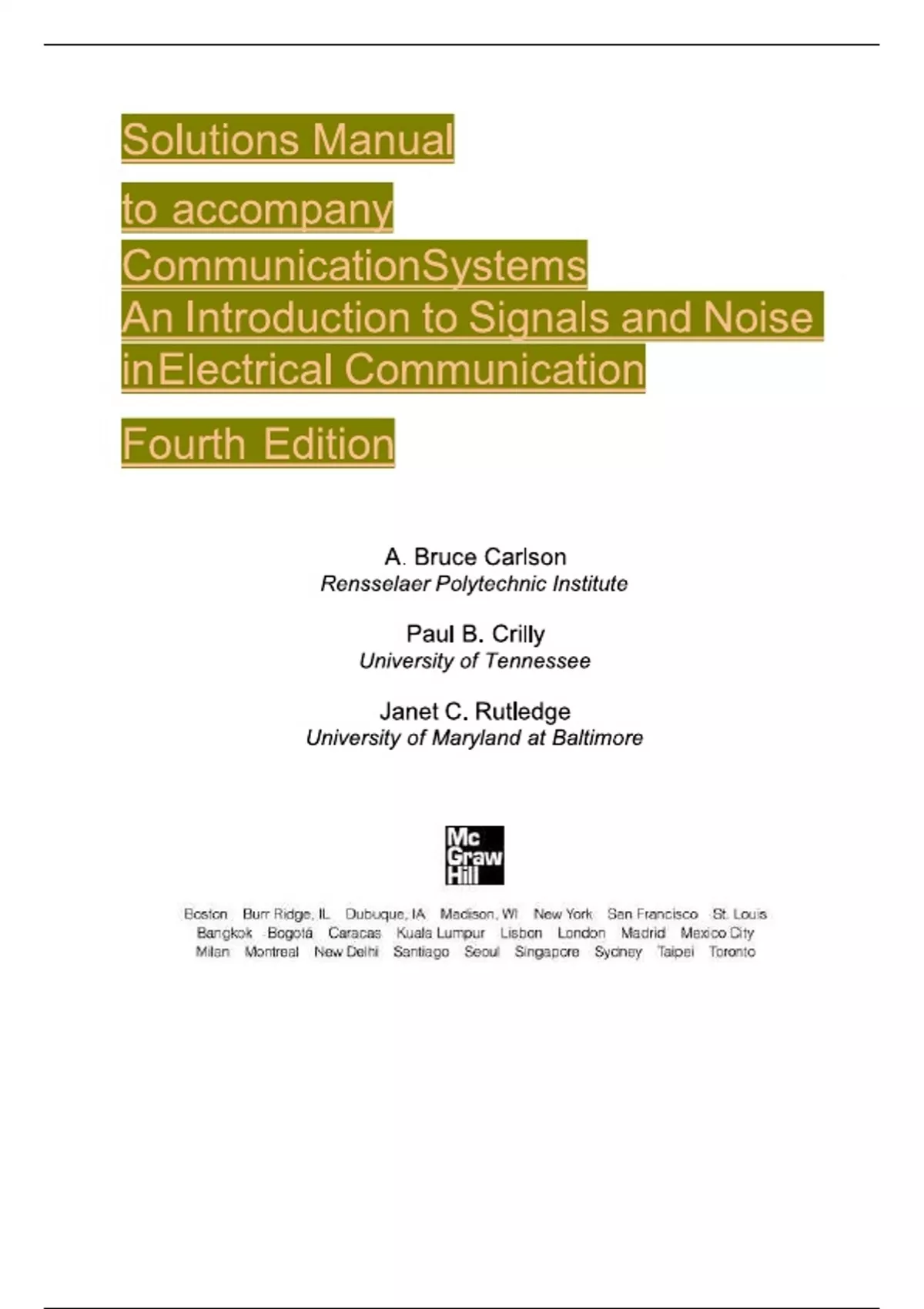 Solutions Manual

to accompany

CommunicationSystems
An Introduction to Signals and Noise
inElectrical Communication

Fourth Edition

A. Bruce Carlson
Rensselaer Polytechnic Institute

Paul B. Crilly
University of Tennessee

Janet C. Rutledge
University of Maryland at Baltimore

Mc
Graw
Hill

Boston Burr Ridge, IL Dubuque, IA Madison, WI New York San Francisco St. Louis
Bangkok Bogotá Caracas Kuala Lumpur Lisbon London Madrid Mexico City
Milan Montreal New Delhi Santiago Seoul Singapore Sydney Taipei Toronto